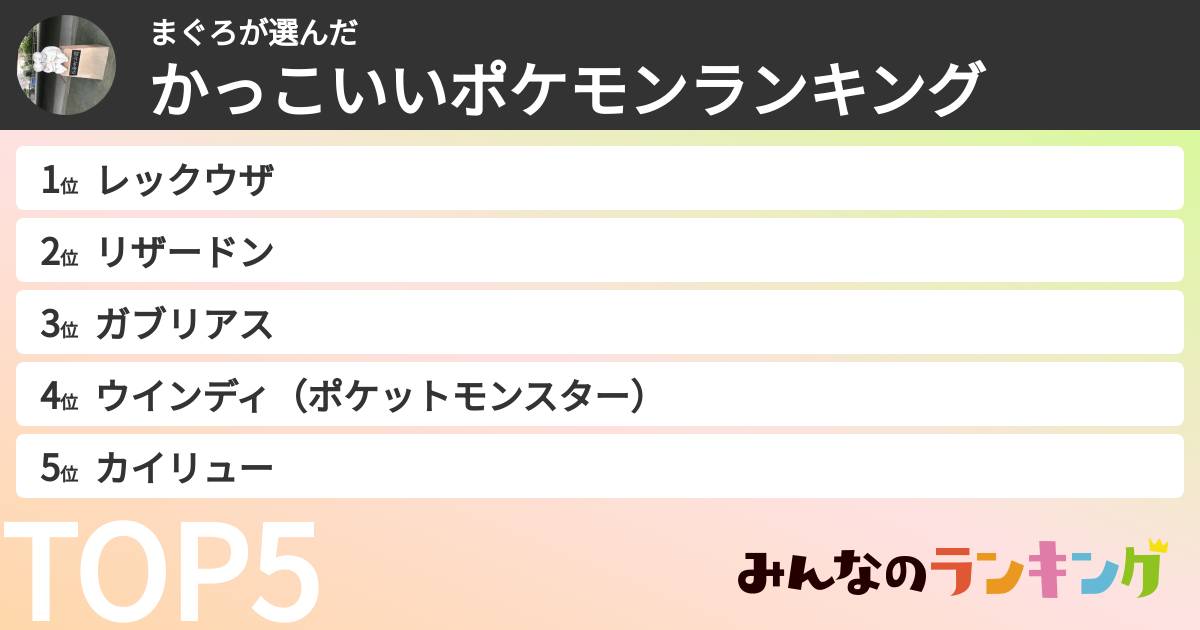 まぐろが選んだ
かっこいいポケモンランキング

1位 レックウザ
2位 リザードン
3位 ガブリアス
4位 ウインディ（ポケットモンスター）
5位 カイリュー

TOP5

みんなのランキング